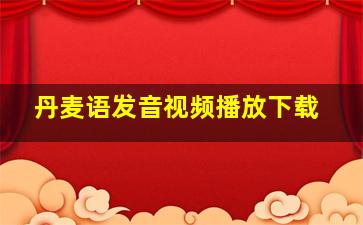 丹麦语发音视频播放下载